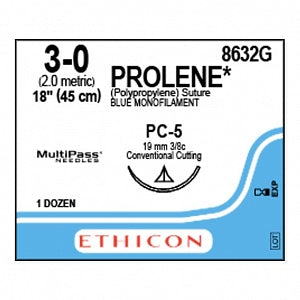 3-0
(2.0 metric)
18" (45 cm)

8632G
PROLENE*
(Polypropylene) Suture
BLUE MONOFILAMENT

PC-5
19 mm 3/8c
Conventional Cutting

MultiPass*
NEEDLES

1 DOZEN

EXP

ETHICON

LOT